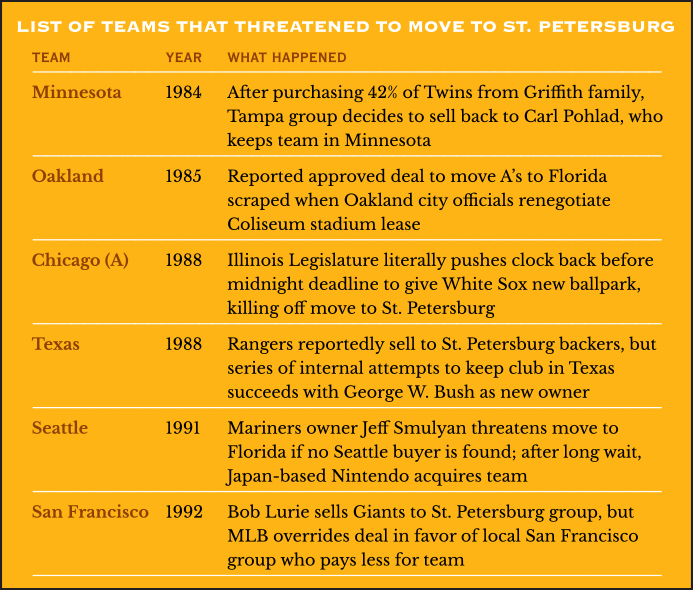 LIST OF TEAMS THAT THREATENED TO MOVE TO ST. PETERSBURG

| TEAM | YEAR | WHAT HAPPENED |
|---|---|---|
| Minnesota | 1984 | After purchasing 42% of Twins from Griffith family, Tampa group decides to sell back to Carl Pohlad, who keeps team in Minnesota |
| Oakland | 1985 | Reported approved deal to move A's to Florida scraped when Oakland city officials renegotiate Coliseum stadium lease |
| Chicago (A) | 1988 | Illinois Legislature literally pushes clock back before midnight deadline to give White Sox new ballpark, killing off move to St. Petersburg |
| Texas | 1988 | Rangers reportedly sell to St. Petersburg backers, but series of internal attempts to keep club in Texas succeeds with George W. Bush as new owner |
| Seattle | 1991 | Mariners owner Jeff Smulyan threatens move to Florida if no Seattle buyer is found; after long wait, Japan-based Nintendo acquires team |
| San Francisco | 1992 | Bob Lurie sells Giants to St. Petersburg group, but MLB overrides deal in favor of local San Francisco group who pays less for team |